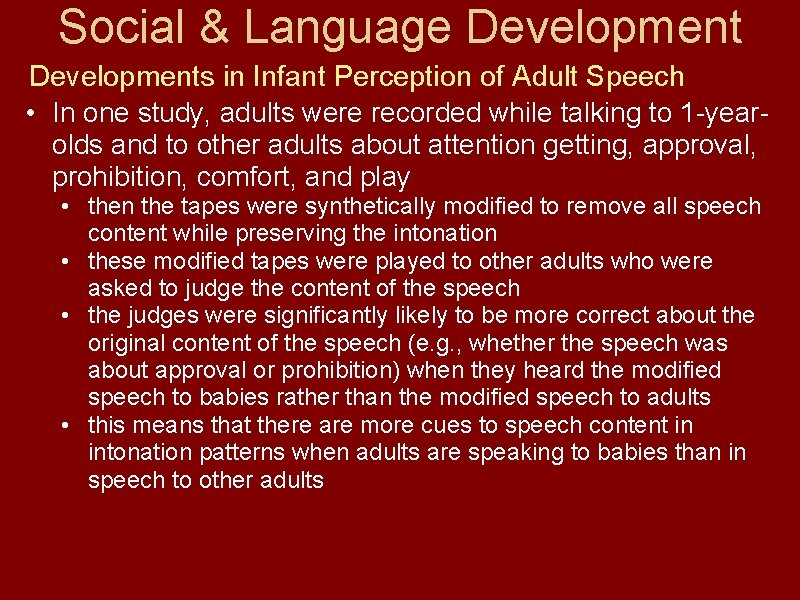 Social & Language Development

Developments in Infant Perception of Adult Speech

• In one study, adults were recorded while talking to 1-year-olds and to other adults about attention getting, approval, prohibition, comfort, and play
  • then the tapes were synthetically modified to remove all speech content while preserving the intonation
  • these modified tapes were played to other adults who were asked to judge the content of the speech
  • the judges were significantly likely to be more correct about the original content of the speech (e.g., whether the speech was about approval or prohibition) when they heard the modified speech to babies rather than the modified speech to adults
  • this means that there are more cues to speech content in intonation patterns when adults are speaking to babies than in speech to other adults